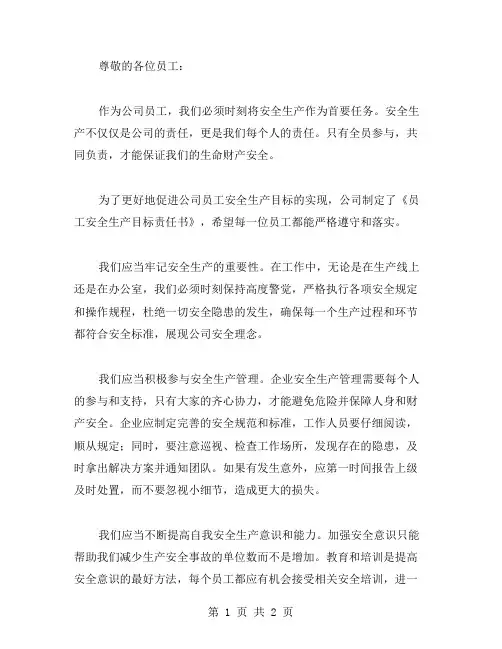 尊敬的各位员工：

作为公司员工，我们必须时刻将安全生产作为首要任务。安全生产不仅仅是公司的责任，更是我们每个人的责任。只有全员参与，共同负责，才能保证我们的生命财产安全。

为了更好地促进公司员工安全生产目标的实现，公司制定了《员工安全生产目标责任书》，希望每一位员工都能严格遵守和落实。

我们应当牢记安全生产的重要性。在工作中，无论是在生产线上还是在办公室，我们必须时刻保持高度警觉，严格执行各项安全规定和操作规程，杜绝一切安全隐患的发生，确保每一个生产过程和环节都符合安全标准，展现公司安全理念。

我们应当积极参与安全生产管理。企业安全生产管理需要每个人的参与和支持，只有大家的齐心协力，才能避免危险并保障人身和财产安全。企业应制定完善的安全规范和标准，工作人员要仔细阅读，顺从规定；同时，要注意巡视、检查工作场所，发现存在的隐患，及时拿出解决方案并通知团队。如果有发生意外，应第一时间报告上级及时处置，而不要忽视小细节，造成更大的损失。

我们应当不断提高自我安全生产意识和能力。加强安全意识只能帮助我们减少生产安全事故的单位数而不是增加。教育和培训是提高安全意识的最好方法，每个员工都应有机会接受相关安全培训，进一

第 1 页 共 2 页